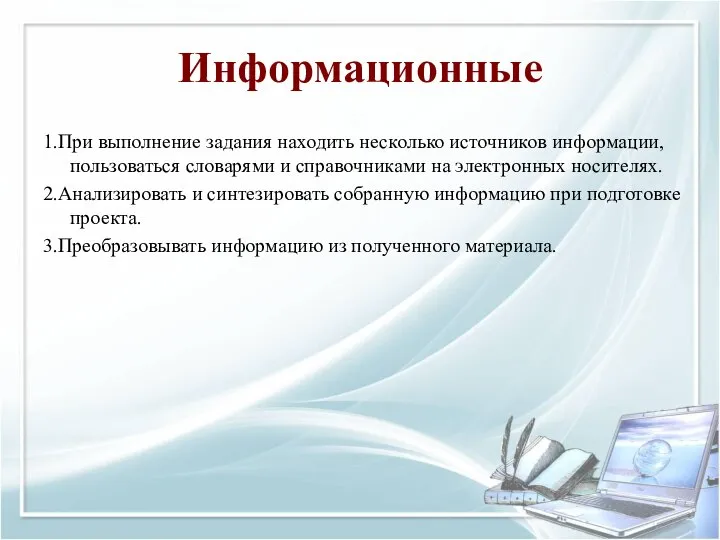 Информационные

1.При выполнение задания находить несколько источников информации, пользоваться словарями и справочниками на электронных носителях.

2.Анализировать и синтезировать собранную информацию при подготовке проекта.

3.Преобразовывать информацию из полученного материала.